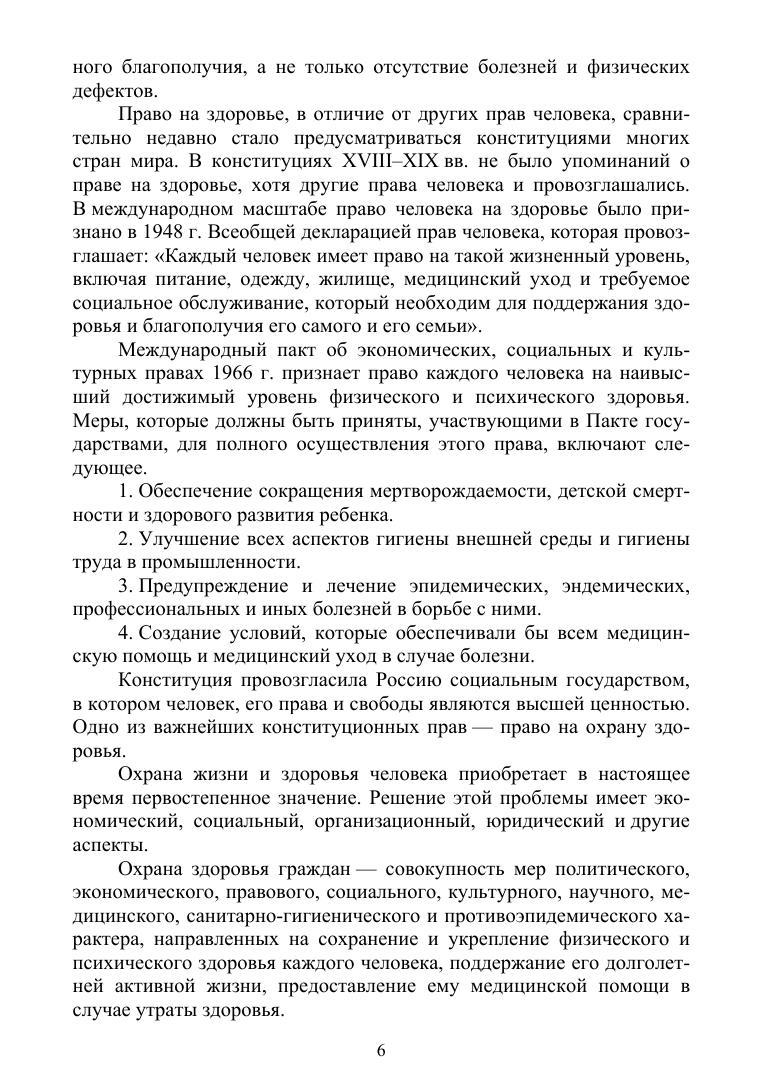 ного благополучия, а не только отсутствие болезней и физических дефектов.

Право на здоровье, в отличие от других прав человека, сравнительно недавно стало предусматриваться конституциями многих стран мира. В конституциях XVIII–XIX вв. не было упоминаний о праве на здоровье, хотя другие права человека и провозглашались. В международном масштабе право человека на здоровье было признано в 1948 г. Всеобщей декларацией прав человека, которая провозглашает: «Каждый человек имеет право на такой жизненный уровень, включая питание, одежду, жилище, медицинский уход и требуемое социальное обслуживание, который необходим для поддержания здоровья и благополучия его самого и его семьи».

Международный пакт об экономических, социальных и культурных правах 1966 г. признает право каждого человека на наивысший достижимый уровень физического и психического здоровья. Меры, которые должны быть приняты, участвующими в Пакте государствами, для полного осуществления этого права, включают следующее.

1. Обеспечение сокращения мертворождаемости, детской смертности и здорового развития ребенка.

2. Улучшение всех аспектов гигиены внешней среды и гигиены труда в промышленности.

3. Предупреждение и лечение эпидемических, эндемических, профессиональных и иных болезней в борьбе с ними.

4. Создание условий, которые обеспечивали бы всем медицинскую помощь и медицинский уход в случае болезни.

Конституция провозгласила Россию социальным государством, в котором человек, его права и свободы являются высшей ценностью. Одно из важнейших конституционных прав — право на охрану здоровья.

Охрана жизни и здоровья человека приобретает в настоящее время первостепенное значение. Решение этой проблемы имеет экономический, социальный, организационный, юридический и другие аспекты.

Охрана здоровья граждан — совокупность мер политического, экономического, правового, социального, культурного, научного, медицинского, санитарно-гигиенического и противоэпидемического характера, направленных на сохранение и укрепление физического и психического здоровья каждого человека, поддержание его долголетней активной жизни, предоставление ему медицинской помощи в случае утраты здоровья.

6